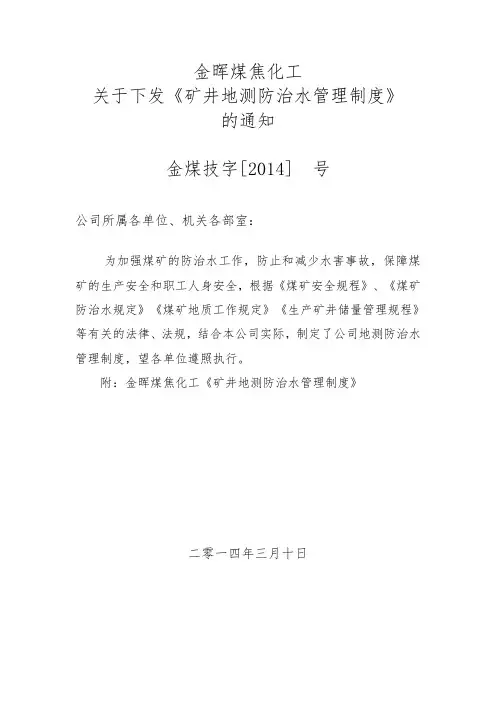 金晖煤焦化工
关于下发《矿井地测防治水管理制度》
的通知

金煤技字[2014]　号

公司所属各单位、机关各部室：

为加强煤矿的防治水工作，防止和减少水害事故，保障煤矿的生产安全和职工人身安全，根据《煤矿安全规程》、《煤矿防治水规定》《煤矿地质工作规定》《生产矿井储量管理规程》等有关的法律、法规，结合本公司实际，制定了公司地测防治水管理制度，望各单位遵照执行。

附：金晖煤焦化工《矿井地测防治水管理制度》

二零一四年三月十日